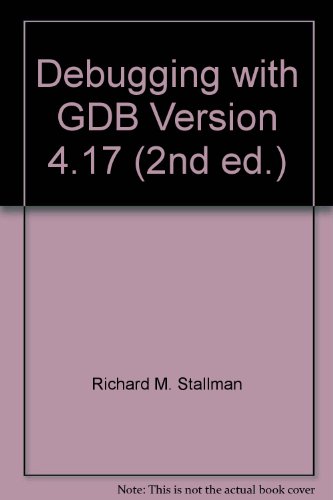 Debugging with GDB Version 4.17 (2nd ed.)

Richard M. Stallman

Note: This is not the actual book cover